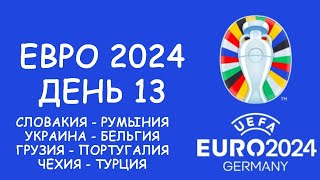 ЕВРО 2024
ДЕНЬ 13

СЛОВАКИЯ - РУМЫНИЯ
УКРАИНА - БЕЛЬГИЯ
ГРУЗИЯ - ПОРТУГАЛИЯ
ЧЕХИЯ - ТУРЦИЯ

™

UEFA
EURO2024
GERMANY